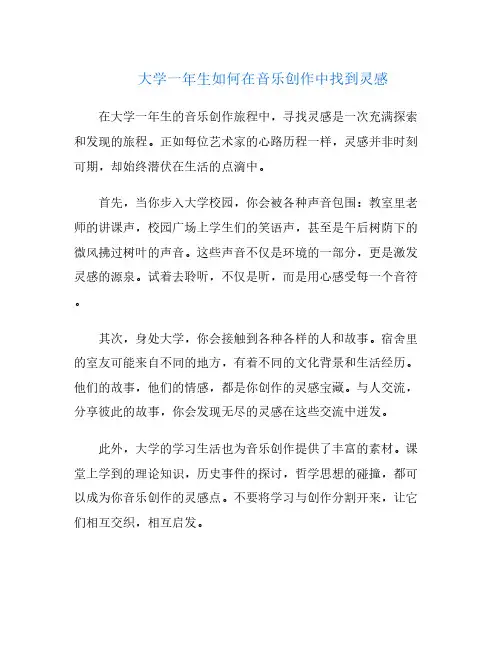 大学一年生如何在音乐创作中找到灵感

在大学一年生的音乐创作旅程中，寻找灵感是一次充满探索和发现的旅程。正如每位艺术家的心路历程一样，灵感并非时刻可期，却始终潜伏在生活的点滴中。

首先，当你步入大学校园，你会被各种声音包围：教室里老师的讲课声，校园广场上学生们的笑语声，甚至是午后树荫下的微风拂过树叶的声音。这些声音不仅是环境的一部分，更是激发灵感的源泉。试着去聆听，不仅是听，而是用心感受每一个音符。

其次，身处大学，你会接触到各种各样的人和故事。宿舍里的室友可能来自不同的地方，有着不同的文化背景和生活经历。他们的故事，他们的情感，都是你创作的灵感宝藏。与人交流，分享彼此的故事，你会发现无尽的灵感在这些交流中迸发。

此外，大学的学习生活也为音乐创作提供了丰富的素材。课堂上学到的理论知识，历史事件的探讨，哲学思想的碰撞，都可以成为你音乐创作的灵感点。不要将学习与创作分割开来，让它们相互交织，相互启发。